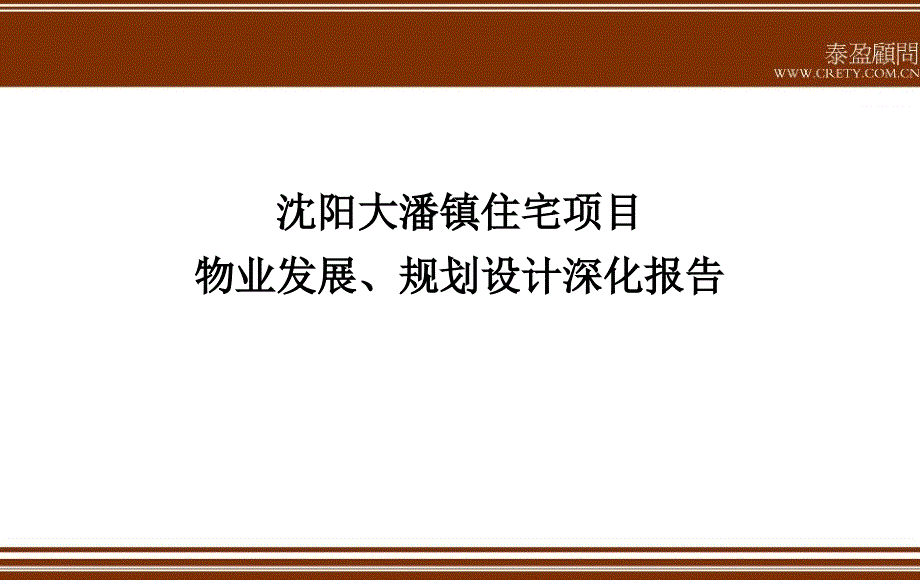 泰盈顧問
WWW.CRETY.COM.CN

沈阳大潘镇住宅项目
物业发展、规划设计深化报告